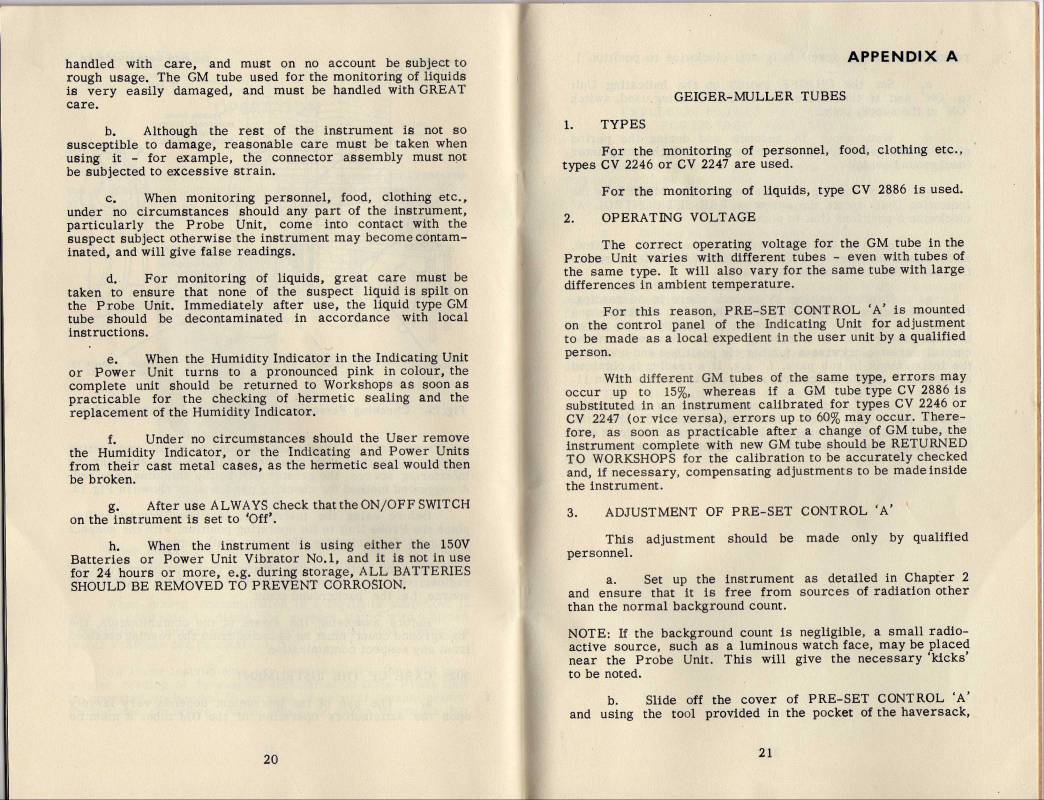 handled with care, and must on no account be subject to rough usage. The GM tube used for the monitoring of liquids is very easily damaged, and must be handled with GREAT care.

b. Although the rest of the instrument is not so susceptible to damage, reasonable care must be taken when using it - for example, the connector assembly must not be subjected to excessive strain.

c. When monitoring personnel, food, clothing etc., under no circumstances should any part of the instrument, particularly the Probe Unit, come into contact with the suspect subject otherwise the instrument may become contaminated, and will give false readings.

d. For monitoring of liquids, great care must be taken to ensure that none of the suspect liquid is spilt on the Probe Unit. Immediately after use, the liquid type GM tube should be decontaminated in accordance with local instructions.

e. When the Humidity Indicator in the Indicating Unit or Power Unit turns to a pronounced pink in colour, the complete unit should be returned to Workshops as soon as practicable for the checking of hermetic sealing and the replacement of the Humidity Indicator.

f. Under no circumstances should the User remove the Humidity Indicator, or the Indicating and Power Units from their cast metal cases, as the hermetic seal would then be broken.

g. After use ALWAYS check that the ON/OFF SWITCH on the instrument is set to 'Off'.

h. When the instrument is using either the 150V Batteries or Power Unit Vibrator No.1, and it is not in use for 24 hours or more, e.g. during storage, ALL BATTERIES SHOULD BE REMOVED TO PREVENT CORROSION.

20

APPENDIX A

GEIGER-MULLER TUBES

1. TYPES

For the monitoring of personnel, food, clothing etc., types CV 2246 or CV 2247 are used.

For the monitoring of liquids, type CV 2886 is used.

2. OPERATING VOLTAGE

The correct operating voltage for the GM tube in the Probe Unit varies with different tubes - even with tubes of the same type. It will also vary for the same tube with large differences in ambient temperature.

For this reason, PRE-SET CONTROL 'A' is mounted on the control panel of the Indicating Unit for adjustment to be made as a local expedient in the user unit by a qualified person.

With different GM tubes of the same type, errors may occur up to 15%, whereas if a GM tube type CV 2886 is substituted in an instrument calibrated for types CV 2246 or CV 2247 (or vice versa), errors up to 60% may occur. Therefore, as soon as practicable after a change of GM tube, the instrument complete with new GM tube should be RETURNED TO WORKSHOPS for the calibration to be accurately checked and, if necessary, compensating adjustments to be made inside the instrument.

3. ADJUSTMENT OF PRE-SET CONTROL 'A'

This adjustment should be made only by qualified personnel.

a. Set up the instrument as detailed in Chapter 2 and ensure that it is free from sources of radiation other than the normal background count.

NOTE: If the background count is negligible, a small radioactive source, such as a luminous watch face, may be placed near the Probe Unit. This will give the necessary 'kicks' to be noted.

b. Slide off the cover of PRE-SET CONTROL 'A' and using the tool provided in the pocket of the haversack,

21